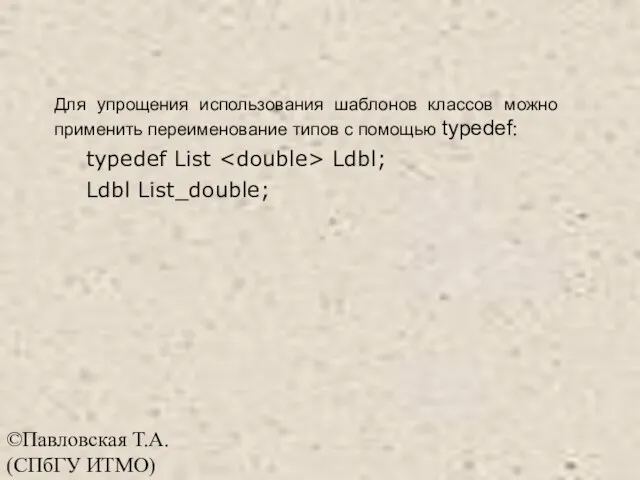 Для упрощения использования шаблонов классов можно применить переименование типов с помощью typedef:

typedef List <double> Ldbl;
Ldbl List_double;

©Павловская Т.А.
(СПбГУ ИТМО)